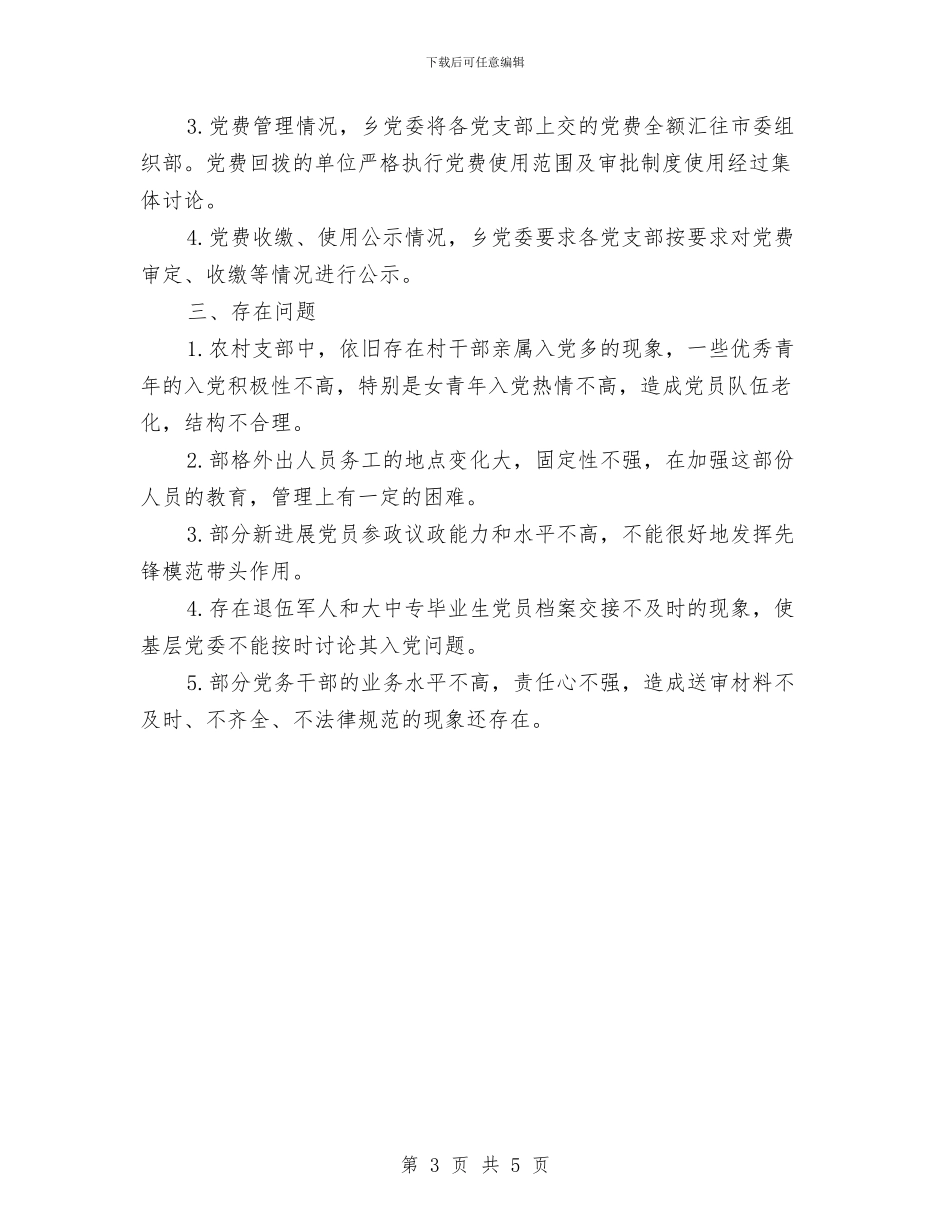 下载后可任意编辑

3.党费管理情况，乡党委将各党支部上交的党费全额汇往市委组织部。党费回拨的单位严格执行党费使用范围及审批制度使用经过集体讨论。

4.党费收缴、使用公示情况，乡党委要求各党支部按要求对党费审定、收缴等情况进行公示。

三、存在问题

1.农村支部中，依旧存在村干部亲属入党多的现象，一些优秀青年的入党积极性不高，特别是女青年入党热情不高，造成党员队伍老化，结构不合理。

2.部格外出人员务工的地点变化大，固定性不强，在加强这部份人员的教育，管理上有一定的困难。

3.部分新进展党员参政议政能力和水平不高，不能很好地发挥先锋模范带头作用。

4.存在退伍军人和大中专毕业生党员档案交接不及时的现象，使基层党委不能按时讨论其入党问题。

5.部分党务干部的业务水平不高，责任心不强，造成送审材料不及时、不齐全、不法律规范的现象还存在。

第 3 页 共 5 页